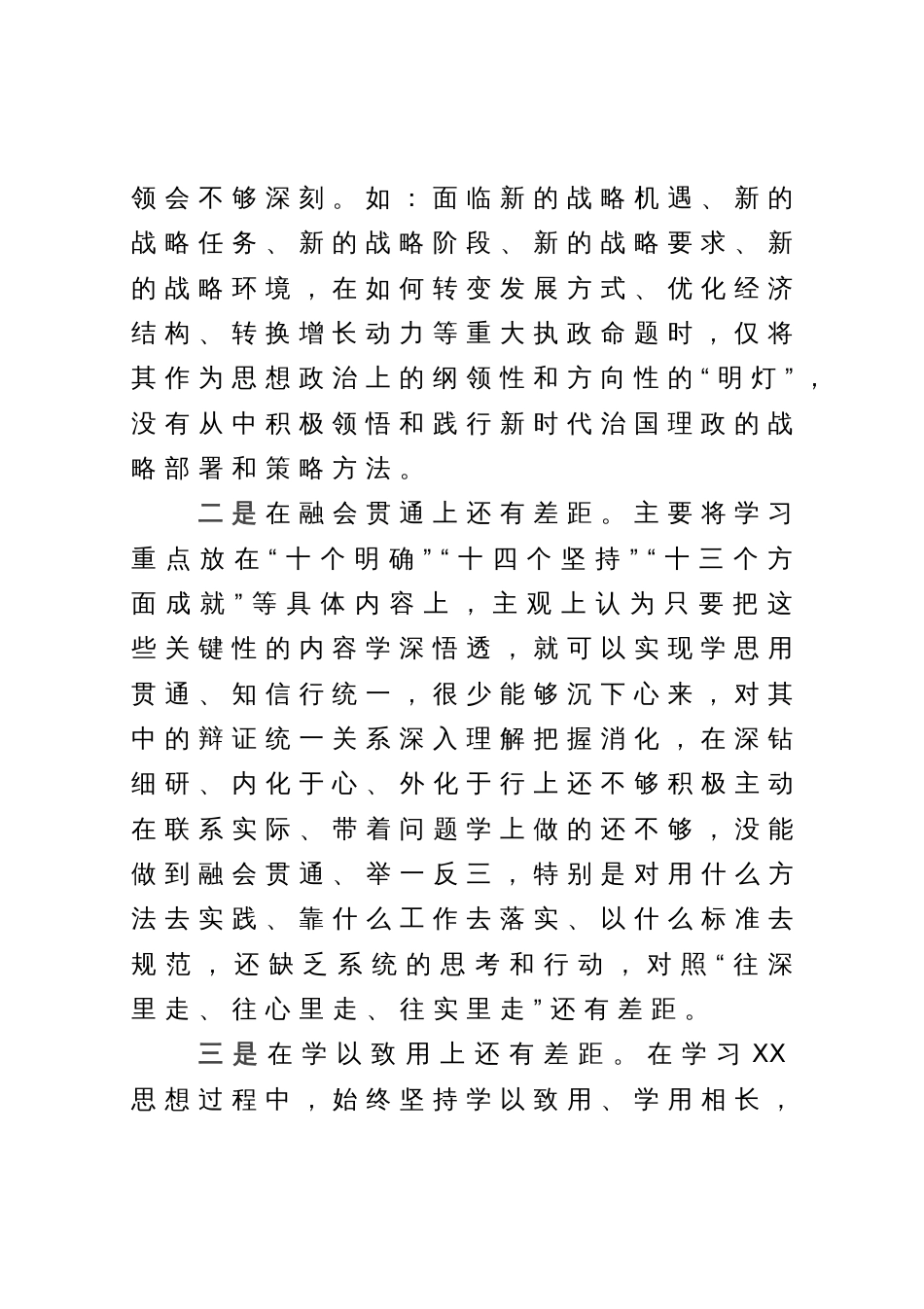 领会不够深刻。如：面临新的战略机遇、新的战略任务、新的战略阶段、新的战略要求、新的战略环境，在如何转变发展方式、优化经济结构、转换增长动力等重大执政命题时，仅将其作为思想政治上的纲领性和方向性的“明灯”，没有从中积极领悟和践行新时代治国理政的战略部署和策略方法。

二是在融会贯通上还有差距。主要将学习重点放在“十个明确”“十四个坚持”“十三个方面成就”等具体内容上，主观上认为只要把这些关键性的内容学深悟透，就可以实现学思用贯通、知信行统一，很少能够沉下心来，对其中的辩证统一关系深入理解把握消化，在深钻细研、内化于心、外化于行上还不够积极主动在联系实际、带着问题学上做的还不够，没能做到融会贯通、举一反三，特别是对用什么方法去实践、靠什么工作去落实、以什么标准去规范，还缺乏系统的思考和行动，对照“往深里走、往心里走、往实里走”还有差距。

三是在学以致用上还有差距。在学习XX思想过程中，始终坚持学以致用、学用相长，